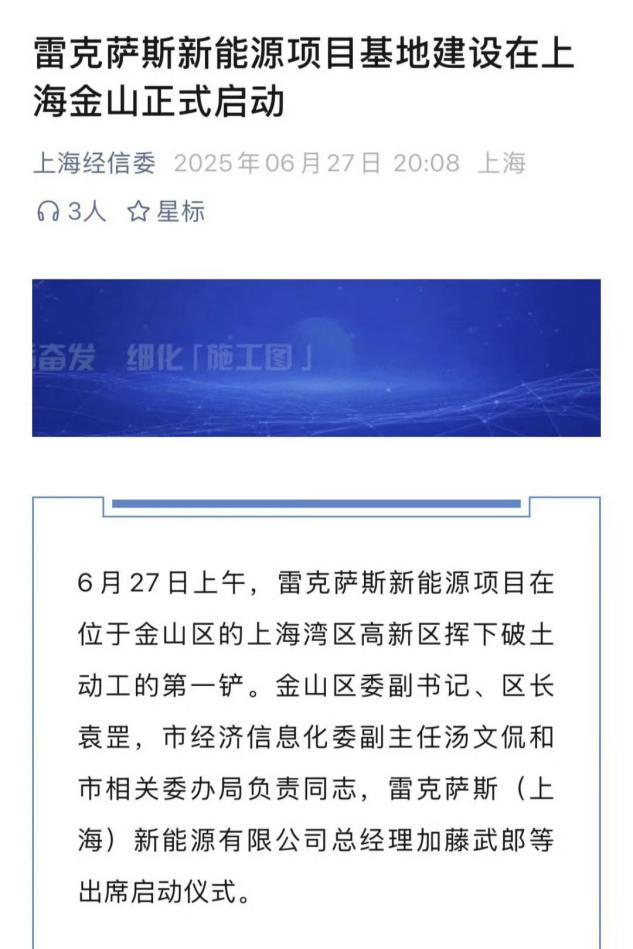 雷克萨斯新能源项目基地建设在上海金山正式启动

上海经信委 2025年06月27日 20:08 上海

3人 星标

奋发 细化「施工图」

6月27日上午，雷克萨斯新能源项目在位于金山区的上海湾区高新区挥下破土动工的第一铲。金山区委副书记、区长袁罡，市经济信息化委副主任汤文侃和市相关委办局负责同志，雷克萨斯（上海）新能源有限公司总经理加藤武郎等出席启动仪式。